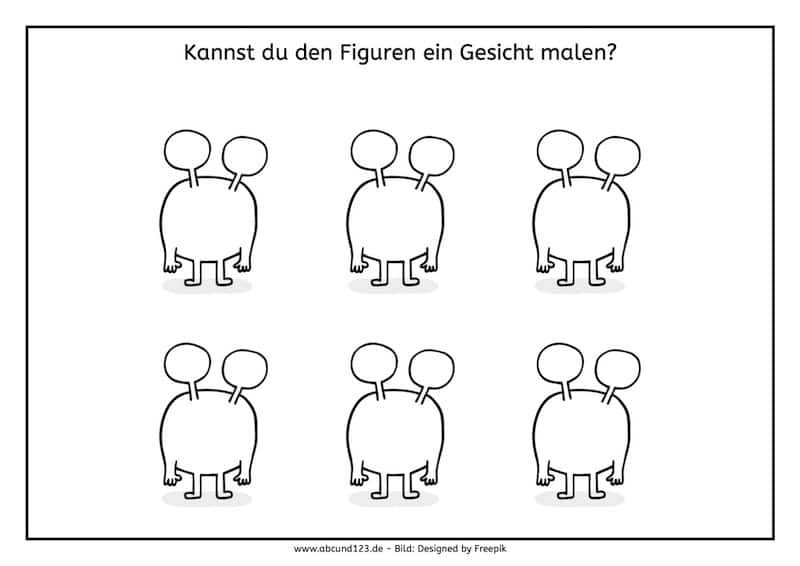 Kannst du den Figuren ein Gesicht malen?

www.abcund123.de - Bild: Designed by Freepik